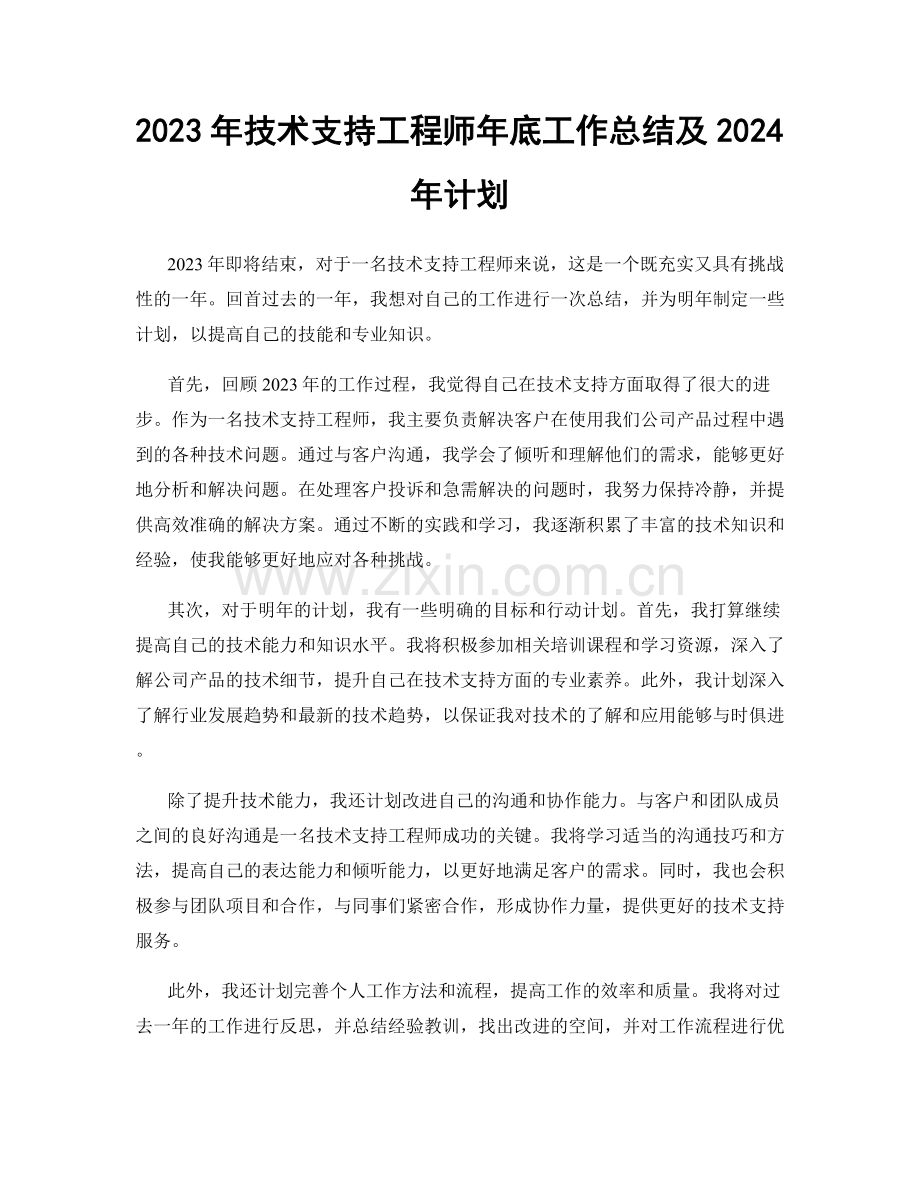 2023年技术支持工程师年底工作总结及2024年计划

2023年即将结束，对于一名技术支持工程师来说，这是一个既充实又具有挑战性的一年。回首过去的一年，我想对自己的工作进行一次总结，并为明年制定一些计划，以提高自己的技能和专业知识。

首先，回顾2023年的工作过程，我觉得自己在技术支持方面取得了很大的进步。作为一名技术支持工程师，我主要负责解决客户在使用我们公司产品过程中遇到的各种技术问题。通过与客户沟通，我学会了倾听和理解他们的需求，能够更好地分析和解决问题。在处理客户投诉和急需解决的问题时，我努力保持冷静，并提供高效准确的解决方案。通过不断的实践和学习，我逐渐积累了丰富的技术知识和经验，使我能够更好地应对各种挑战。

其次，对于明年的计划，我有一些明确的目标和行动计划。首先，我打算继续提高自己的技术能力和知识水平。我将积极参加相关培训课程和学习资源，深入了解公司产品的技术细节，提升自己在技术支持方面的专业素养。此外，我计划深入了解行业发展趋势和最新的技术趋势，以保证我对技术的了解和应用能够与时俱进。

除了提升技术能力，我还计划改进自己的沟通和协作能力。与客户和团队成员之间的良好沟通是一名技术支持工程师成功的关键。我将学习适当的沟通技巧和方法，提高自己的表达能力和倾听能力，以更好地满足客户的需求。同时，我也会积极参与团队项目和合作，与同事们紧密合作，形成协作力量，提供更好的技术支持服务。

此外，我还计划完善个人工作方法和流程，提高工作的效率和质量。我将对过去一年的工作进行反思，并总结经验教训，找出改进的空间，并对工作流程进行优

www.zixin.com.cn